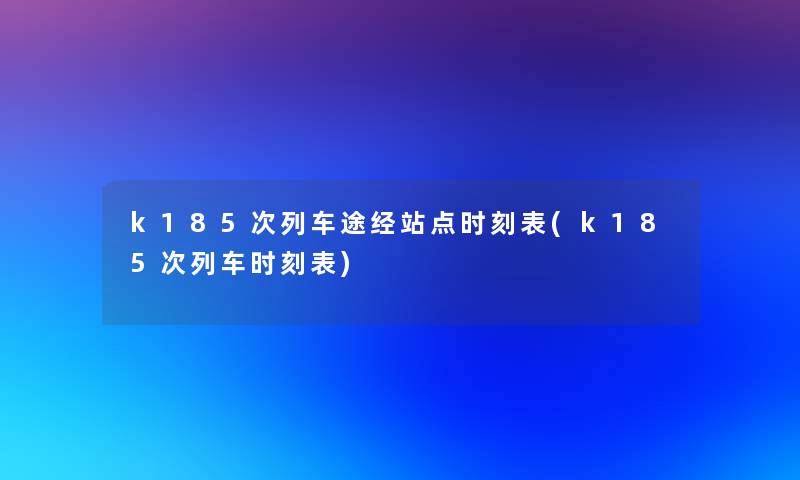 k185次列车途经站点时刻表(k185次列车时刻表)